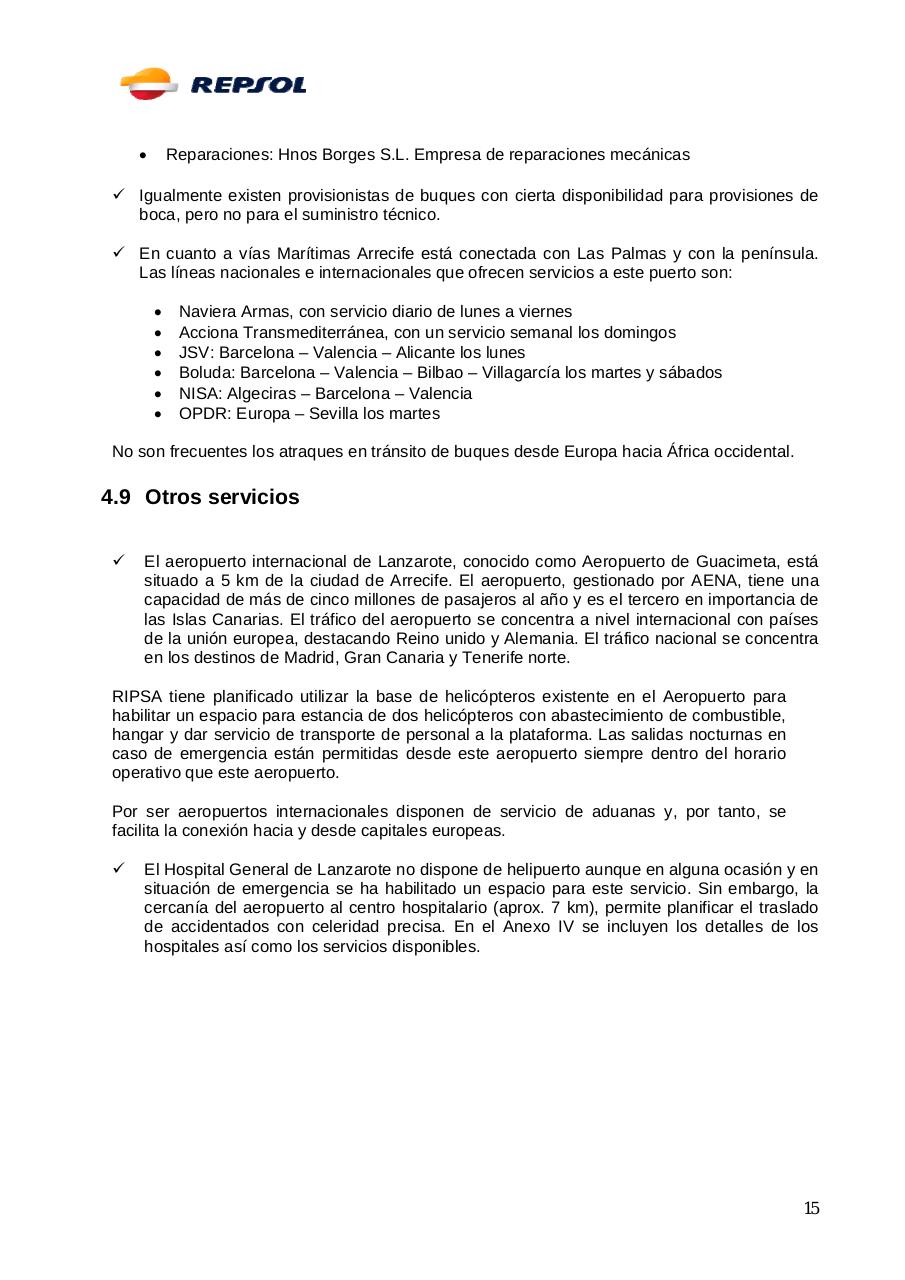 REPSOL

• Reparaciones: Hnos Borges S.L. Empresa de reparaciones mecánicas

✓ Igualmente existen provisionistas de buques con cierta disponibilidad para provisiones de boca, pero no para el suministro técnico.

✓ En cuanto a vías Marítimas Arrecife está conectada con Las Palmas y con la península. Las líneas nacionales e internacionales que ofrecen servicios a este puerto son:

• Naviera Armas, con servicio diario de lunes a viernes
• Acciona Transmediterránea, con un servicio semanal los domingos
• JSV: Barcelona – Valencia – Alicante los lunes
• Boluda: Barcelona – Valencia – Bilbao – Villagarcía los martes y sábados
• NISA: Algeciras – Barcelona – Valencia
• OPDR: Europa – Sevilla los martes

No son frecuentes los atraques en tránsito de buques desde Europa hacia África occidental.

4.9 Otros servicios

✓ El aeropuerto internacional de Lanzarote, conocido como Aeropuerto de Guacimeta, está situado a 5 km de la ciudad de Arrecife. El aeropuerto, gestionado por AENA, tiene una capacidad de más de cinco millones de pasajeros al año y es el tercero en importancia de las Islas Canarias. El tráfico del aeropuerto se concentra a nivel internacional con países de la unión europea, destacando Reino unido y Alemania. El tráfico nacional se concentra en los destinos de Madrid, Gran Canaria y Tenerife norte.

RIPSA tiene planificado utilizar la base de helicópteros existente en el Aeropuerto para habilitar un espacio para estancia de dos helicópteros con abastecimiento de combustible, hangar y dar servicio de transporte de personal a la plataforma. Las salidas nocturnas en caso de emergencia están permitidas desde este aeropuerto siempre dentro del horario operativo que este aeropuerto.

Por ser aeropuertos internacionales disponen de servicio de aduanas y, por tanto, se facilita la conexión hacia y desde capitales europeas.

✓ El Hospital General de Lanzarote no dispone de helipuerto aunque en alguna ocasión y en situación de emergencia se ha habilitado un espacio para este servicio. Sin embargo, la cercanía del aeropuerto al centro hospitalario (aprox. 7 km), permite planificar el traslado de accidentados con celeridad precisa. En el Anexo IV se incluyen los detalles de los hospitales así como los servicios disponibles.

15